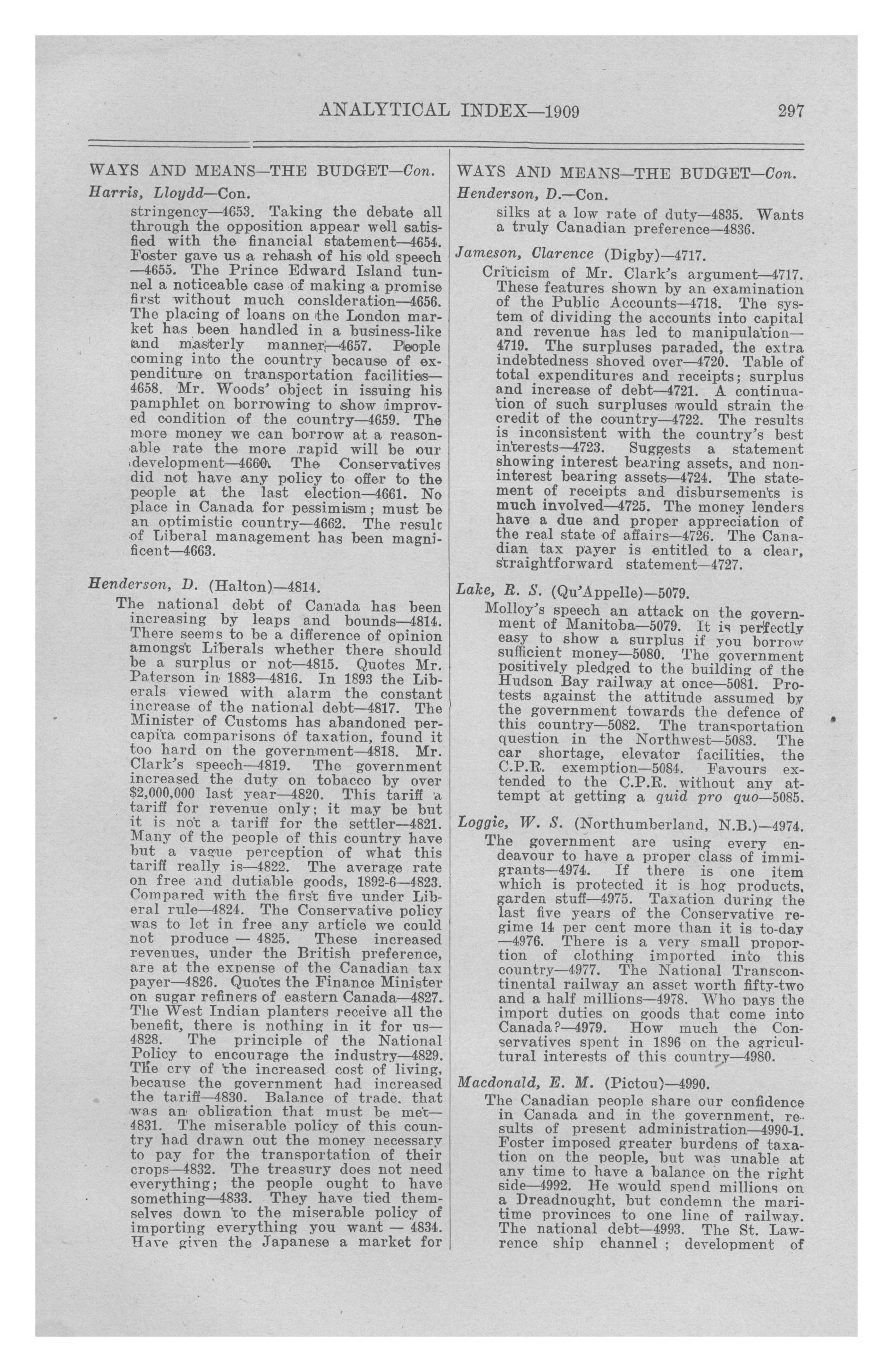 ANALYTICAL INDEX—1909 297

WAYS AND MEANS—THE BUDGET—Con.

Harris, Lloydd—Con.

stringency—4653. Taking the debate all through the opposition appear well satisfied with the financial statement—4654. Foster gave us a rehash of his old speech —4655. The Prince Edward Island tunnel a noticeable case of making a promise first without much consideration—4656. The placing of loans on the London market has been handled in a business-like and masterly manner—4657. People coming into the country because of expenditure on transportation facilities—4658. Mr. Woods' object in issuing his pamphlet on borrowing to show improved condition of the country—4659. The more money we can borrow at a reasonable rate the more rapid will be our development—4660. The Conservatives did not have any policy to offer to the people at the last election—4661. No place in Canada for pessimism; must be an optimistic country—4662. The result of Liberal management has been magnificent—4663.

Henderson, D. (Halton)—4814.

The national debt of Canada has been increasing by leaps and bounds—4814. There seems to be a difference of opinion amongst Liberals whether there should be a surplus or not—4815. Quotes Mr. Paterson in 1883—4816. In 1893 the Liberals viewed with alarm the constant increase of the national debt—4817. The Minister of Customs has abandoned per-capita comparisons of taxation, found it too hard on the government—4818. Mr. Clark's speech—4819. The government increased the duty on tobacco by over $2,000,000 last year—4820. This tariff a tariff for revenue only; it may be but it is not a tariff for the settler—4821. Many of the people of this country have but a vague perception of what this tariff really is—4822. The average rate on free and dutiable goods, 1892-6—4823. Compared with the first five under Liberal rule—4824. The Conservative policy was to let in free any article we could not produce — 4825. These increased revenues, under the British preference, are at the expense of the Canadian tax payer—4826. Quotes the Finance Minister on sugar refiners of eastern Canada—4827. The West Indian planters receive all the benefit, there is nothing in it for us—4828. The principle of the National Policy to encourage the industry—4829. The cry of the increased cost of living, because the government had increased the tariff—4830. Balance of trade, that was an obligation that must be met—4831. The miserable policy of this country had drawn out the money necessary to pay for the transportation of their crops—4832. The treasury does not need everything; the people ought to have something—4833. They have tied themselves down to the miserable policy of importing everything you want — 4834. Have given the Japanese a market for

WAYS AND MEANS—THE BUDGET—Con.

Henderson, D.—Con.

silks at a low rate of duty—4835. Wants a truly Canadian preference—4836.

Jameson, Clarence (Digby)—4717.

Criticism of Mr. Clark's argument—4717. These features shown by an examination of the Public Accounts—4718. The system of dividing the accounts into capital and revenue has led to manipulation—4719. The surpluses paraded, the extra indebtedness shoved over—4720. Table of total expenditures and receipts; surplus and increase of debt—4721. A continuation of such surpluses would strain the credit of the country—4722. The results is inconsistent with the country's best interests—4723. Suggests a statement showing interest bearing assets, and non-interest bearing assets—4724. The statement of receipts and disbursements is much involved—4725. The money lenders have a due and proper appreciation of the real state of affairs—4726. The Canadian tax payer is entitled to a clear, straightforward statement—4727.

Lake, R. S. (Qu'Appelle)—5079.

Molloy's speech an attack on the government of Manitoba—5079. It is perfectly easy to show a surplus if you borrow sufficient money—5080. The government positively pledged to the building of the Hudson Bay railway at once—5081. Protests against the attitude assumed by the government towards the defence of this country—5082. The transportation question in the Northwest—5083. The car shortage, elevator facilities, the C.P.R. exemption—5084. Favours extended to the C.P.R. without any attempt at getting a quid pro quo—5085.

Loggie, W. S. (Northumberland, N.B.)—4974.

The government are using every endeavour to have a proper class of immigrants—4974. If there is one item which is protected it is hog products, garden stuff—4975. Taxation during the last five years of the Conservative regime 14 per cent more than it is to-day —4976. There is a very small proportion of clothing imported into this country—4977. The National Transcontinental railway an asset worth fifty-two and a half millions—4978. Who pays the import duties on goods that come into Canada?—4979. How much the Conservatives spent in 1896 on the agricultural interests of this country—4980.

Macdonald, E. M. (Pictou)—4990.

The Canadian people share our confidence in Canada and in the government, results of present administration—4990-1. Foster imposed greater burdens of taxation on the people, but was unable at any time to have a balance on the right side—4992. He would spend millions on a Dreadnought, but condemn the maritime provinces to one line of railway. The national debt—4993. The St. Lawrence ship channel ; development of